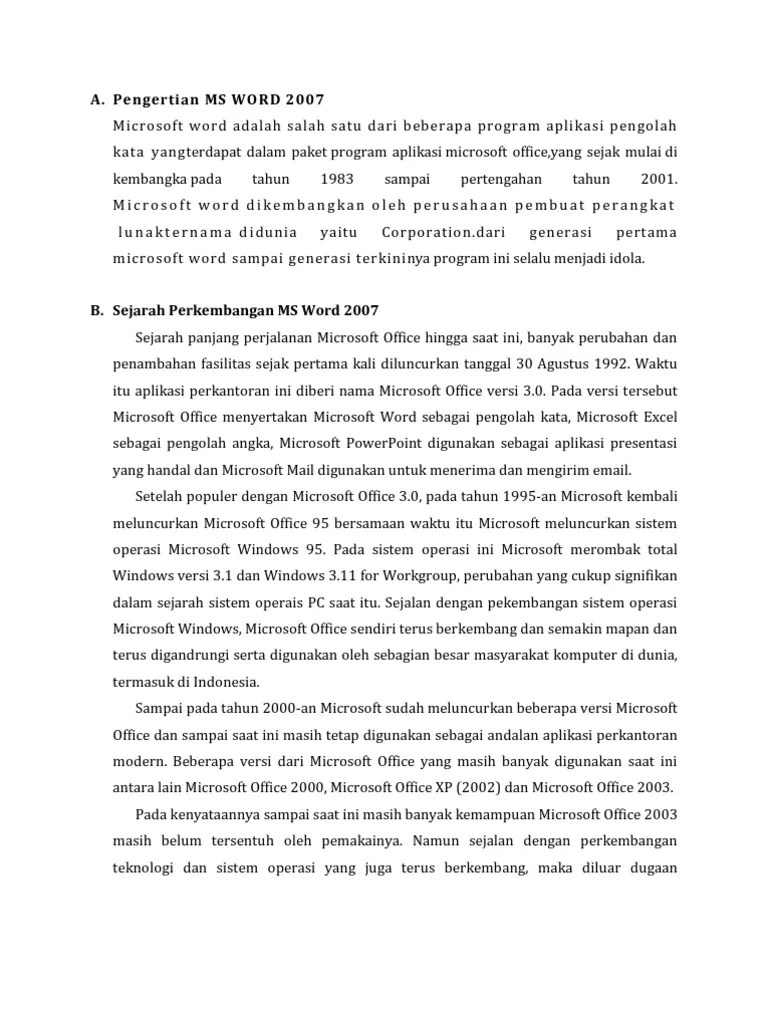 A. Pengertian MS WORD 2007

Microsoft word adalah salah satu dari beberapa program aplikasi pengolah kata yangterdapat dalam paket program aplikasi microsoft office,yang sejak mulai di kembangka pada tahun 1983 sampai pertengahan tahun 2001. Microsoft word dikembangkan oleh perusahaan pembuat perangkat lunakternama didunia yaitu Corporation.dari generasi pertama microsoft word sampai generasi terkininya program ini selalu menjadi idola.

B. Sejarah Perkembangan MS Word 2007

Sejarah panjang perjalanan Microsoft Office hingga saat ini, banyak perubahan dan penambahan fasilitas sejak pertama kali diluncurkan tanggal 30 Agustus 1992. Waktu itu aplikasi perkantoran ini diberi nama Microsoft Office versi 3.0. Pada versi tersebut Microsoft Office menyertakan Microsoft Word sebagai pengolah kata, Microsoft Excel sebagai pengolah angka, Microsoft PowerPoint digunakan sebagai aplikasi presentasi yang handal dan Microsoft Mail digunakan untuk menerima dan mengirim email.

Setelah populer dengan Microsoft Office 3.0, pada tahun 1995-an Microsoft kembali meluncurkan Microsoft Office 95 bersamaan waktu itu Microsoft meluncurkan sistem operasi Microsoft Windows 95. Pada sistem operasi ini Microsoft merombak total Windows versi 3.1 dan Windows 3.11 for Workgroup, perubahan yang cukup signifikan dalam sejarah sistem operais PC saat itu. Sejalan dengan pekembangan sistem operasi Microsoft Windows, Microsoft Office sendiri terus berkembang dan semakin mapan dan terus digandrungi serta digunakan oleh sebagian besar masyarakat komputer di dunia, termasuk di Indonesia.

Sampai pada tahun 2000-an Microsoft sudah meluncurkan beberapa versi Microsoft Office dan sampai saat ini masih tetap digunakan sebagai andalan aplikasi perkantoran modern. Beberapa versi dari Microsoft Office yang masih banyak digunakan saat ini antara lain Microsoft Office 2000, Microsoft Office XP (2002) dan Microsoft Office 2003.

Pada kenyataannya sampai saat ini masih banyak kemampuan Microsoft Office 2003 masih belum tersentuh oleh pemakainya. Namun sejalan dengan perkembangan teknologi dan sistem operasi yang juga terus berkembang, maka diluar dugaan